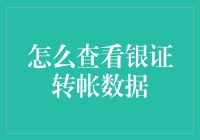 怎么查看银证转帐数据